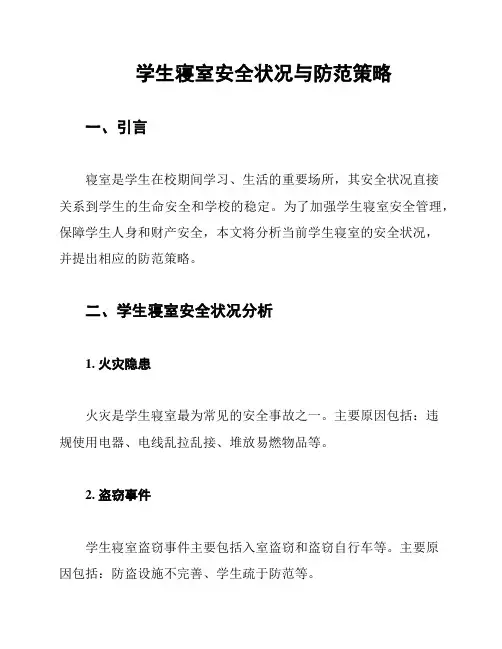 学生寝室安全状况与防范策略

一、引言

寝室是学生在校期间学习、生活的重要场所，其安全状况直接关系到学生的生命安全和学校的稳定。为了加强学生寝室安全管理，保障学生人身和财产安全，本文将分析当前学生寝室的安全状况，并提出相应的防范策略。

二、学生寝室安全状况分析

1. 火灾隐患

火灾是学生寝室最为常见的安全事故之一。主要原因包括：违规使用电器、电线乱拉乱接、堆放易燃物品等。

2. 盗窃事件

学生寝室盗窃事件主要包括入室盗窃和盗窃自行车等。主要原因包括：防盗设施不完善、学生疏于防范等。